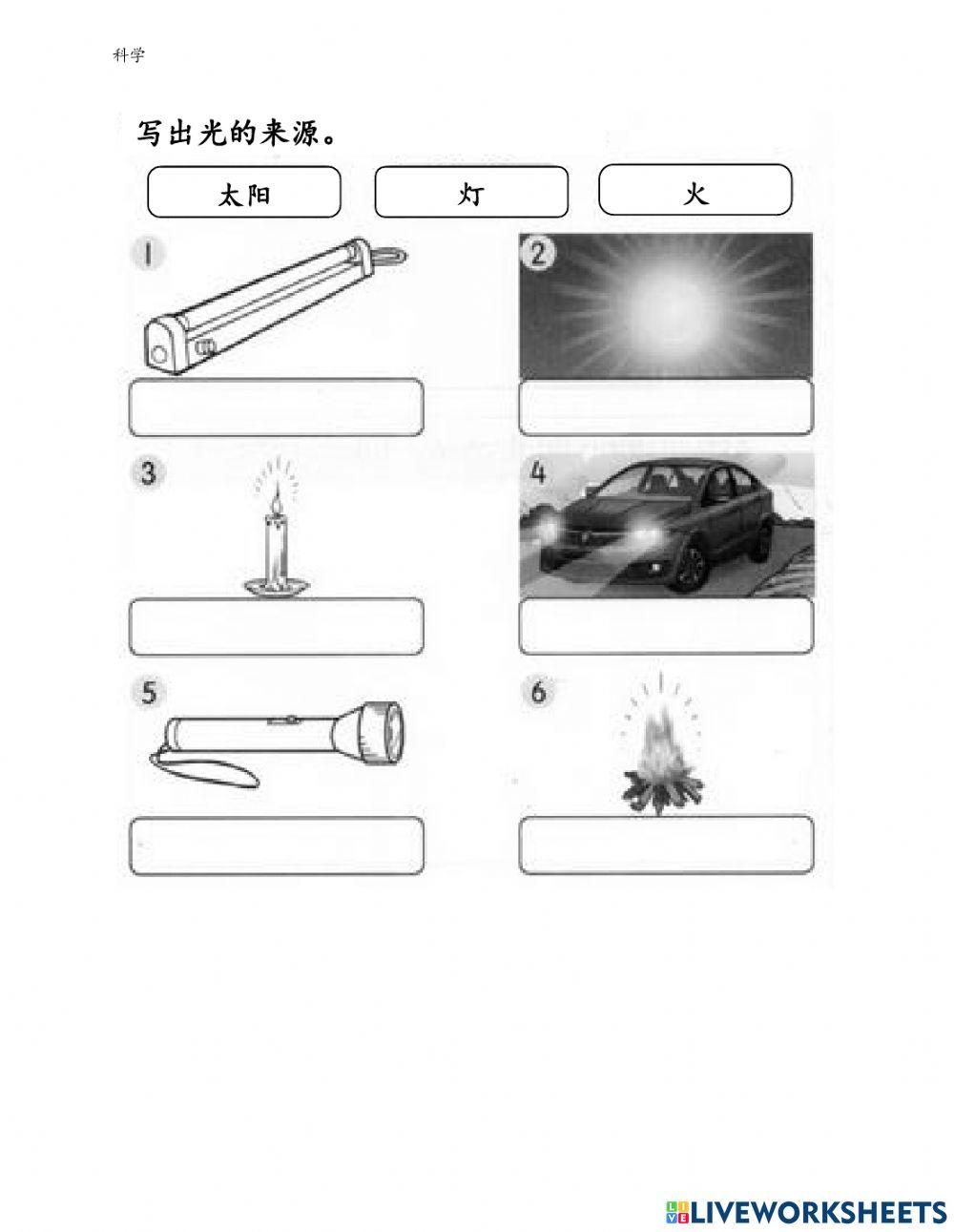 科学

写出光的来源。

太阳

灯

火

1

2

3

4

5

6

LIVEWORKSHEETS